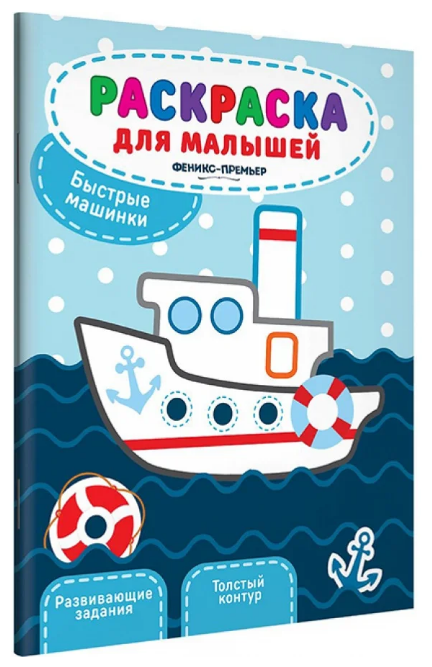 РАСКРАСКА
ДЛЯ МАЛЫШЕЙ
ФЕНИКС-ПРЕМЬЕР

Быстрые машинки

Развивающие задания

Толстый контур